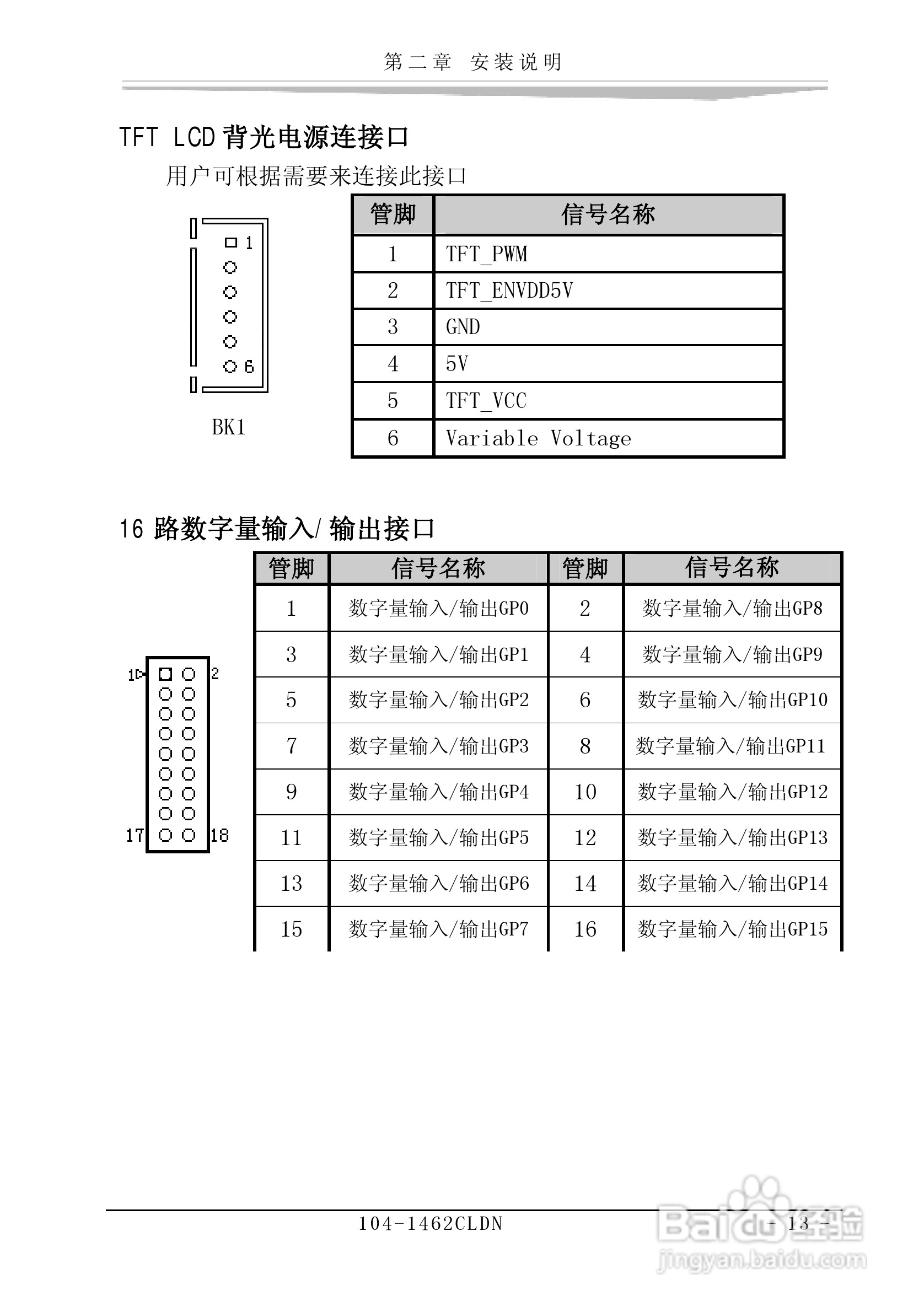 第二章 安装说明

TFT LCD 背光电源连接口

用户可根据需要来连接此接口

1
6
BK1

| 管脚 | 信号名称 |
|---|---|
| 1 | TFT_PWM |
| 2 | TFT_ENVDD5V |
| 3 | GND |
| 4 | 5V |
| 5 | TFT_VCC |
| 6 | Variable Voltage |

16 路数字量输入/ 输出接口

1
2
17
18

| 管脚 | 信号名称 | 管脚 | 信号名称 |
|---|---|---|---|
| 1 | 数字量输入/输出GP0 | 2 | 数字量输入/输出GP8 |
| 3 | 数字量输入/输出GP1 | 4 | 数字量输入/输出GP9 |
| 5 | 数字量输入/输出GP2 | 6 | 数字量输入/输出GP10 |
| 7 | 数字量输入/输出GP3 | 8 | 数字量输入/输出GP11 |
| 9 | 数字量输入/输出GP4 | 10 | 数字量输入/输出GP12 |
| 11 | 数字量输入/输出GP5 | 12 | 数字量输入/输出GP13 |
| 13 | 数字量输入/输出GP6 | 14 | 数字量输入/输出GP14 |
| 15 | 数字量输入/输出GP7 | 16 | 数字量输入/输出GP15 |

104-1462CLDN - 13 -

Baidu经验
jingyan.baidu.com